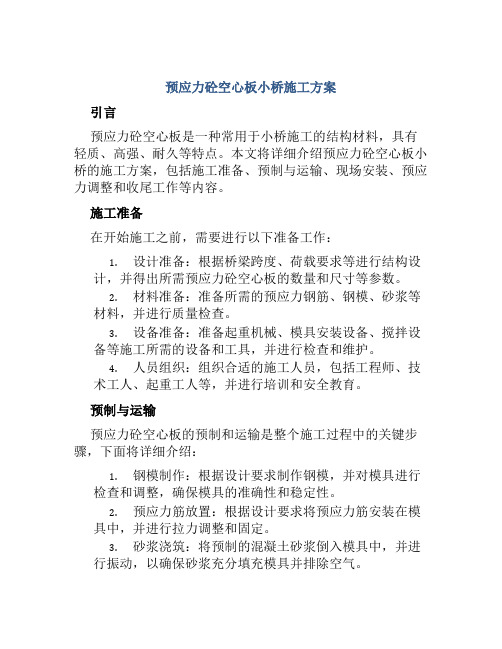 预应力砼空心板小桥施工方案

引言

预应力砼空心板是一种常用于小桥施工的结构材料，具有轻质、高强、耐久等特点。本文将详细介绍预应力砼空心板小桥的施工方案，包括施工准备、预制与运输、现场安装、预应力调整和收尾工作等内容。

施工准备

在开始施工之前，需要进行以下准备工作：

1. 设计准备：根据桥梁跨度、荷载要求等进行结构设计，并得出所需预应力砼空心板的数量和尺寸等参数。
2. 材料准备：准备所需的预应力钢筋、钢模、砂浆等材料，并进行质量检查。
3. 设备准备：准备起重机械、模具安装设备、搅拌设备等施工所需的设备和工具，并进行检查和维护。
4. 人员组织：组织合适的施工人员，包括工程师、技术工人、起重工人等，并进行培训和安全教育。

预制与运输

预应力砼空心板的预制和运输是整个施工过程中的关键步骤，下面将详细介绍：

1. 钢模制作：根据设计要求制作钢模，并对模具进行检查和调整，确保模具的准确性和稳定性。
2. 预应力筋放置：根据设计要求将预应力筋安装在模具中，并进行拉力调整和固定。
3. 砂浆浇筑：将预制的混凝土砂浆倒入模具中，并进行振动，以确保砂浆充分填充模具并排除空气。